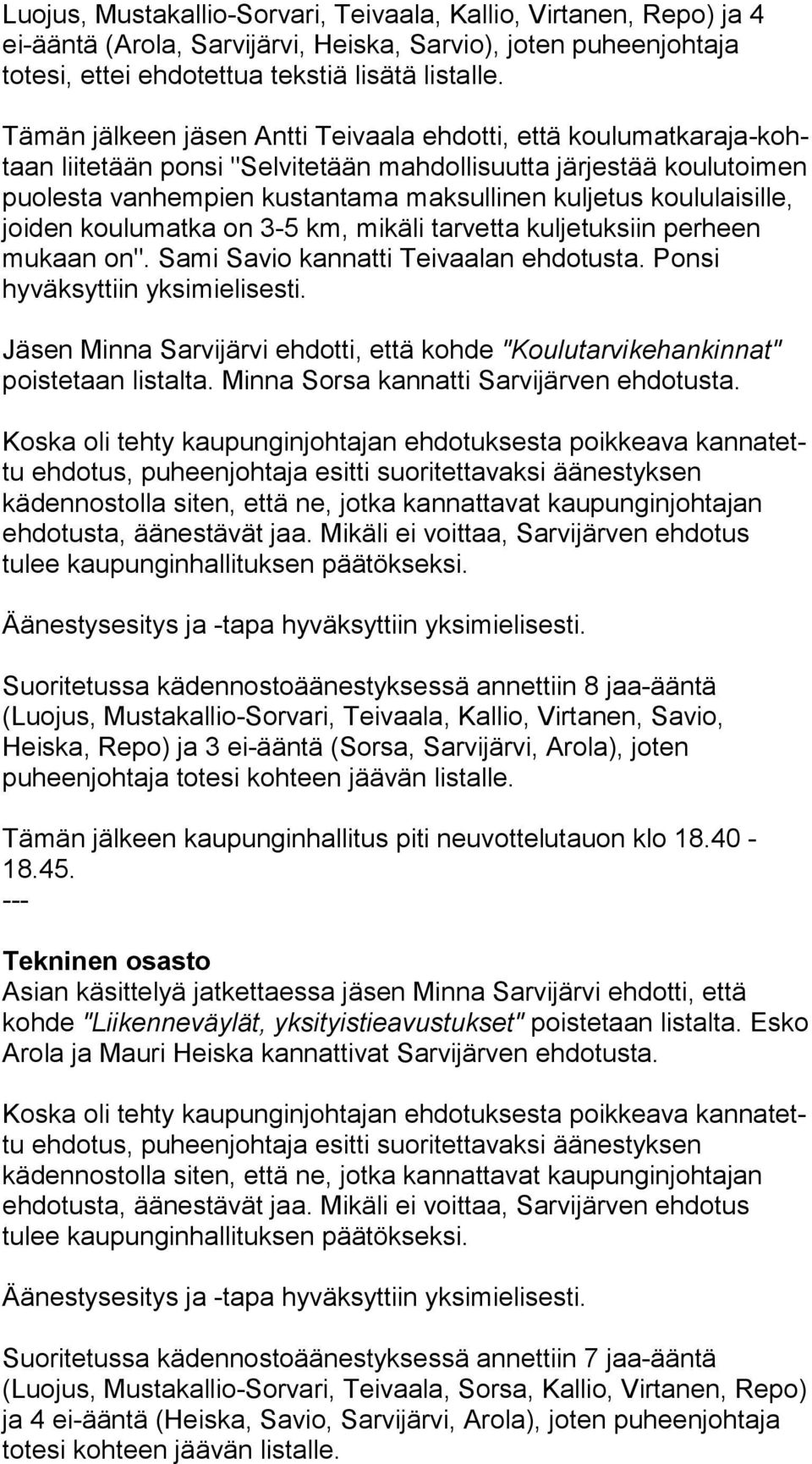 Luojus, Mustakallio-Sorvari, Teivaala, Kallio, Virtanen, Repo) ja 4 ei-ääntä (Arola, Sarvijärvi, Heiska, Sarvio), joten puheenjohtaja totesi, ettei ehdotettua tekstiä lisätä listalle.

Tämän jälkeen jäsen Antti Teivaala ehdotti, että koulumatkaraja-kohtaan liitetään ponsi "Selvitetään mahdollisuutta järjestää koulutoimen puolesta vanhempien kustantama maksullinen kuljetus koululaisille, joiden koulumatka on 3-5 km, mikäli tarvetta kuljetuksiin perheen mukaan on". Sami Savio kannatti Teivaalan ehdotusta. Ponsi hyväksyttiin yksimielisesti.

Jäsen Minna Sarvijärvi ehdotti, että kohde "Koulutarvikehankinnat" poistetaan listalta. Minna Sorsa kannatti Sarvijärven ehdotusta.

Koska oli tehty kaupunginjohtajan ehdotuksesta poikkeava kannatettu ehdotus, puheenjohtaja esitti suoritettavaksi äänestyksen kädennostolla siten, että ne, jotka kannattavat kaupunginjohtajan ehdotusta, äänestävät jaa. Mikäli ei voittaa, Sarvijärven ehdotus tulee kaupunginhallituksen päätökseksi.

Äänestysesitys ja -tapa hyväksyttiin yksimielisesti.

Suoritetussa kädennostoäänestyksessä annettiin 8 jaa-ääntä (Luojus, Mustakallio-Sorvari, Teivaala, Kallio, Virtanen, Savio, Heiska, Repo) ja 3 ei-ääntä (Sorsa, Sarvijärvi, Arola), joten puheenjohtaja totesi kohteen jäävän listalle.

Tämän jälkeen kaupunginhallitus piti neuvottelutauon klo 18.40 - 18.45.
---

Tekninen osasto
Asian käsittelyä jatkettaessa jäsen Minna Sarvijärvi ehdotti, että kohde "Liikenneväylät, yksityistieavustukset" poistetaan listalta. Esko Arola ja Mauri Heiska kannattivat Sarvijärven ehdotusta.

Koska oli tehty kaupunginjohtajan ehdotuksesta poikkeava kannatettu ehdotus, puheenjohtaja esitti suoritettavaksi äänestyksen kädennostolla siten, että ne, jotka kannattavat kaupunginjohtajan ehdotusta, äänestävät jaa. Mikäli ei voittaa, Sarvijärven ehdotus tulee kaupunginhallituksen päätökseksi.

Äänestysesitys ja -tapa hyväksyttiin yksimielisesti.

Suoritetussa kädennostoäänestyksessä annettiin 7 jaa-ääntä (Luojus, Mustakallio-Sorvari, Teivaala, Sorsa, Kallio, Virtanen, Repo) ja 4 ei-ääntä (Heiska, Savio, Sarvijärvi, Arola), joten puheenjohtaja totesi kohteen jäävän listalle.